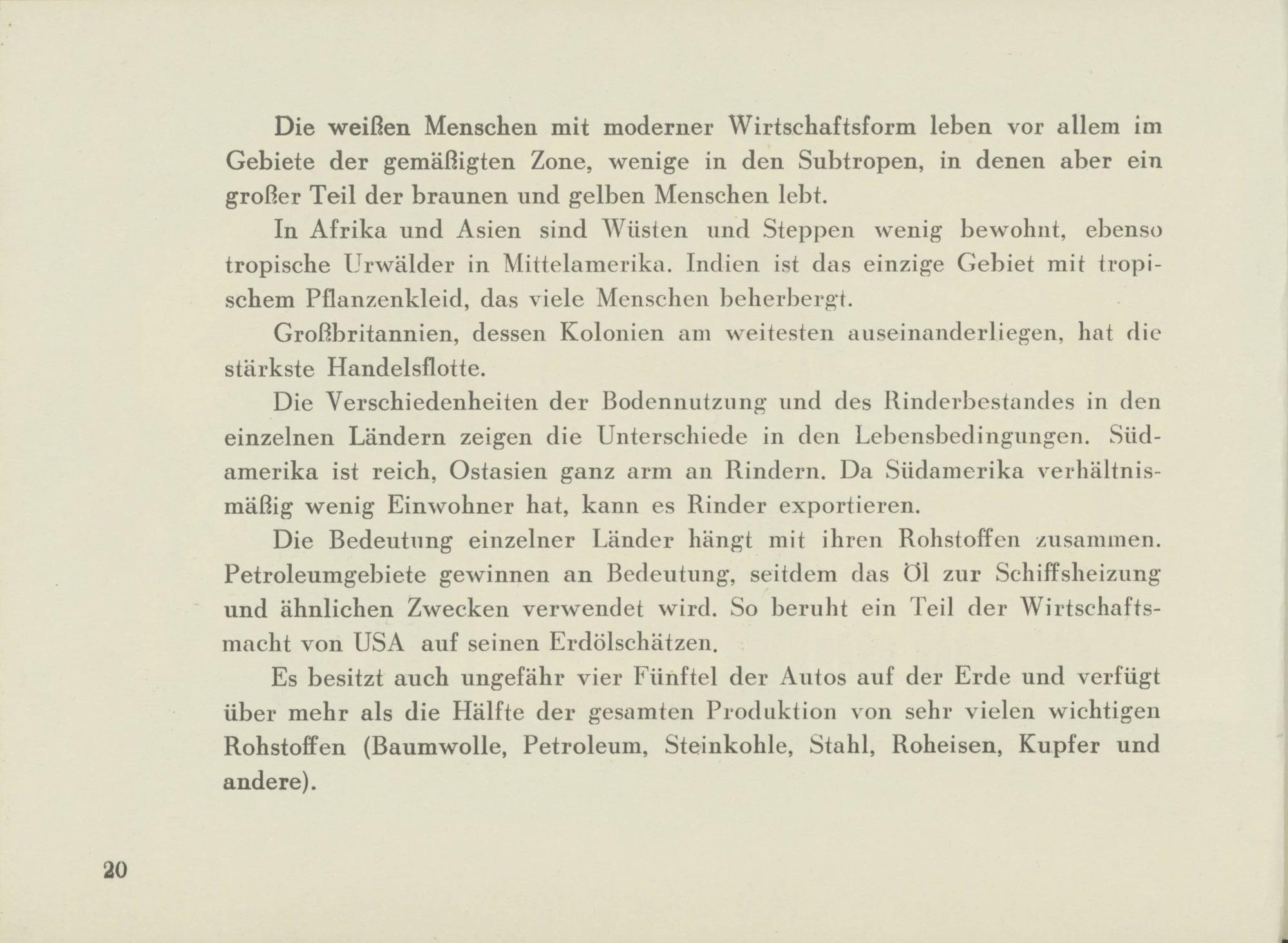 Die weißen Menschen mit moderner Wirtschaftsform leben vor allem im Gebiete der gemäßigten Zone, wenige in den Subtropen, in denen aber ein großer Teil der braunen und gelben Menschen lebt.

In Afrika und Asien sind Wüsten und Steppen wenig bewohnt, ebenso tropische Urwälder in Mittelamerika. Indien ist das einzige Gebiet mit tropischem Pflanzenkleid, das viele Menschen beherbergt.

Großbritannien, dessen Kolonien am weitesten auseinanderliegen, hat die stärkste Handelsflotte.

Die Verschiedenheiten der Bodennutzung und des Rinderbestandes in den einzelnen Ländern zeigen die Unterschiede in den Lebensbedingungen. Südamerika ist reich, Ostasien ganz arm an Rindern. Da Südamerika verhältnismäßig wenig Einwohner hat, kann es Rinder exportieren.

Die Bedeutung einzelner Länder hängt mit ihren Rohstoffen zusammen. Petroleumgebiete gewinnen an Bedeutung, seitdem das Öl zur Schiffsheizung und ähnlichen Zwecken verwendet wird. So beruht ein Teil der Wirtschaftsmacht von USA auf seinen Erdölschätzen.

Es besitzt auch ungefähr vier Fünftel der Autos auf der Erde und verfügt über mehr als die Hälfte der gesamten Produktion von sehr vielen wichtigen Rohstoffen (Baumwolle, Petroleum, Steinkohle, Stahl, Roheisen, Kupfer und andere).

20